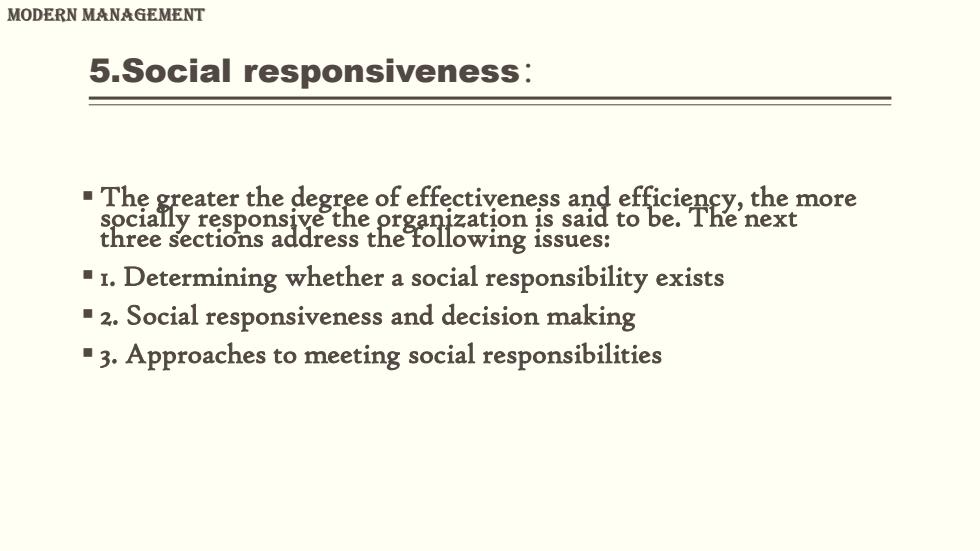 MODERN MANAGEMENT

5.Social responsiveness：

▪ The greater the degree of effectiveness and efficiency, the more socially responsive the organization is said to be. The next three sections address the following issues:

▪ 1. Determining whether a social responsibility exists

▪ 2. Social responsiveness and decision making

▪ 3. Approaches to meeting social responsibilities